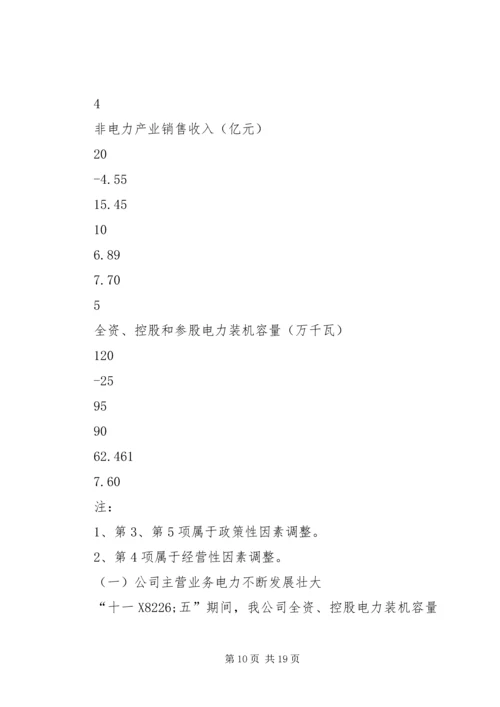 4

非电力产业销售收入（亿元）

20

-4.55

15.45

10

6.89

7.70

5

全资、控股和参股电力装机容量（万千瓦）

120

-25

95

90

62.461

7.60

注：

1、第3、第5项属于政策性因素调整。

2、第4项属于经营性因素调整。

（一）公司主营业务电力不断发展壮大

“十一X8226;五”期间，我公司全资、控股电力装机容量

第10页 共19页